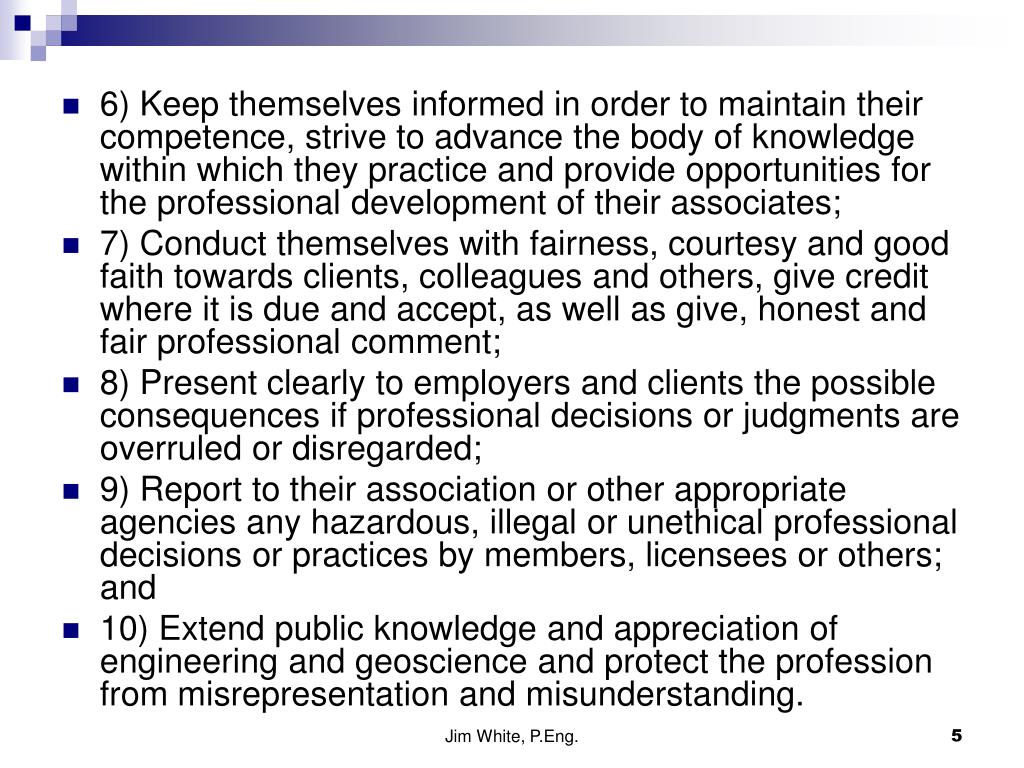 6) Keep themselves informed in order to maintain their competence, strive to advance the body of knowledge within which they practice and provide opportunities for the professional development of their associates;

7) Conduct themselves with fairness, courtesy and good faith towards clients, colleagues and others, give credit where it is due and accept, as well as give, honest and fair professional comment;

8) Present clearly to employers and clients the possible consequences if professional decisions or judgments are overruled or disregarded;

9) Report to their association or other appropriate agencies any hazardous, illegal or unethical professional decisions or practices by members, licensees or others; and

10) Extend public knowledge and appreciation of engineering and geoscience and protect the profession from misrepresentation and misunderstanding.

Jim White, P.Eng.

5